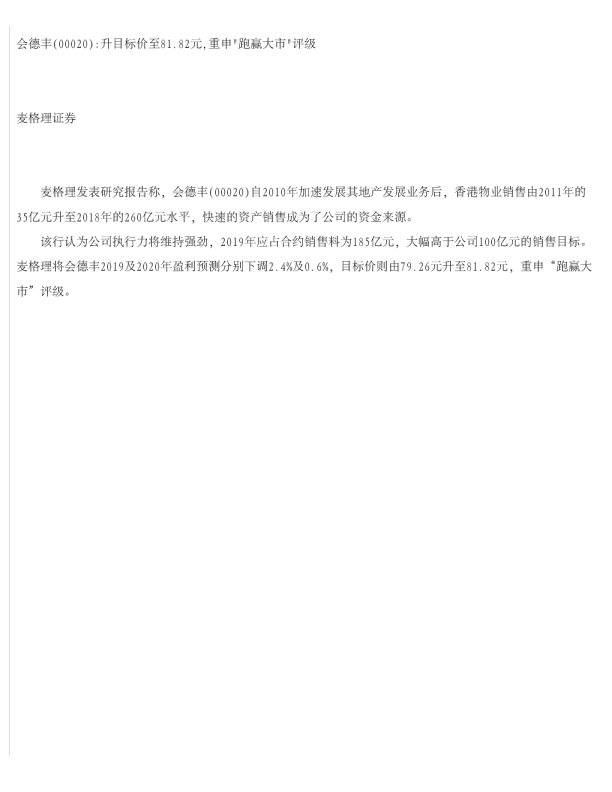 会德丰(00020):升目标价至81.82元,重申“跑赢大市”评级

麦格理证券

麦格理发表研究报告称，会德丰(00020)自2010年加速发展其地产发展业务后，香港物业销售由2011年的35亿元升至2018年的260亿元水平，快速的资产销售成为了公司的资金来源。

该行认为公司执行力将维持强劲，2019年应占合约销售料为185亿元，大幅高于公司100亿元的销售目标。麦格理将会德丰2019及2020年盈利预测分别下调2.4%及0.6%，目标价则由79.26元升至81.82元，重申“跑赢大市”评级。